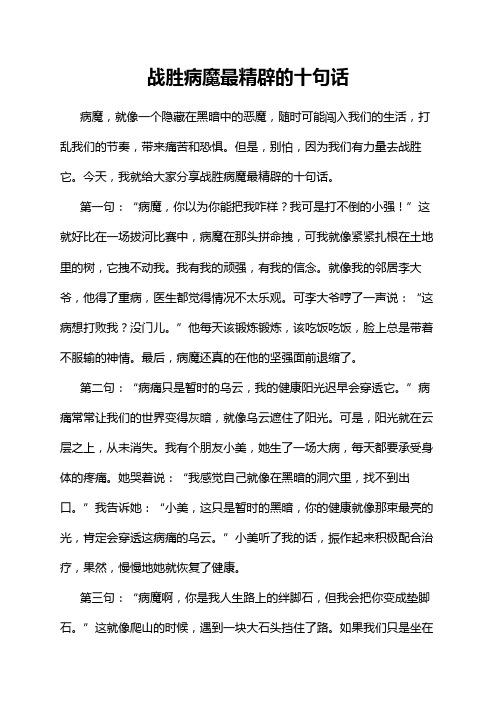 战胜病魔最精辟的十句话

病魔，就像一个隐藏在黑暗中的恶魔，随时可能闯入我们的生活，打乱我们的节奏，带来痛苦和恐惧。但是，别怕，因为我们有力量去战胜它。今天，我就给大家分享战胜病魔最精辟的十句话。

第一句：“病魔，你以为你能把我咋样？我可是打不倒的小强！”这就好比在一场拔河比赛中，病魔在那头拼命拽，可我就像紧紧扎根在土地里的树，它拽不动我。我有我的顽强，有我的信念。就像我的邻居李大爷，他得了重病，医生都觉得情况不太乐观。可李大爷哼了一声说：“这病想打败我？没门儿。”他每天该锻炼锻炼，该吃饭吃饭，脸上总是带着不服输的神情。最后，病魔还真的在他的坚强面前退缩了。

第二句：“病痛只是暂时的乌云，我的健康阳光迟早会穿透它。”病痛常常让我们的世界变得灰暗，就像乌云遮住了阳光。可是，阳光就在云层之上，从未消失。我有个朋友小美，她生了一场大病，每天都要承受身体的疼痛。她哭着说：“我感觉自己就像在黑暗的洞穴里，找不到出口。”我告诉她：“小美，这只是暂时的黑暗，你的健康就像那束最亮的光，肯定会穿透这病痛的乌云。”小美听了我的话，振作起来积极配合治疗，果然，慢慢地她就恢复了健康。

第三句：“病魔啊，你是我人生路上的绊脚石，但我会把你变成垫脚石。”这就像爬山的时候，遇到一块大石头挡住了路。如果我们只是坐在